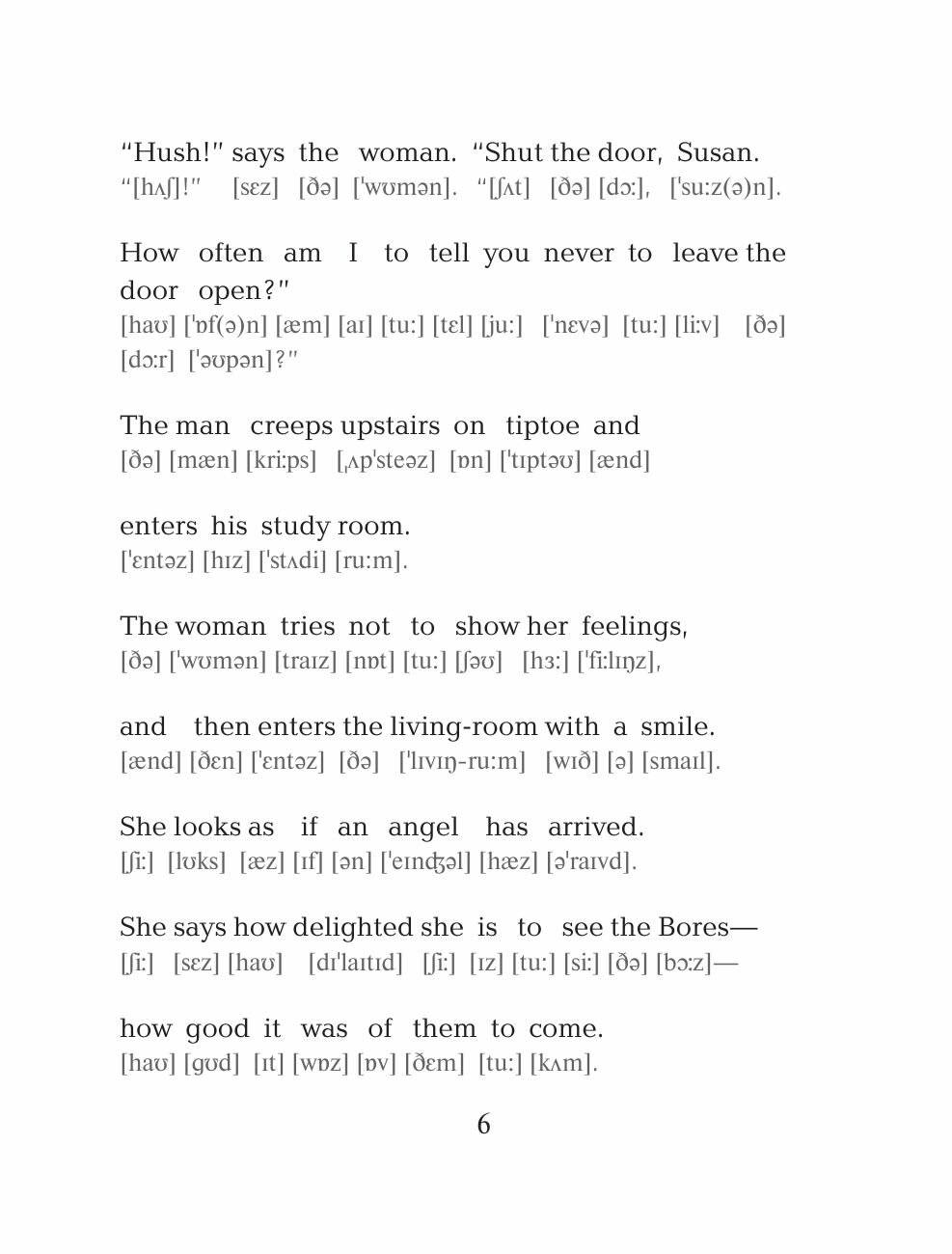 “Hush!” says the woman. “Shut the door, Susan.
“[hʌʃ]!” [sɛz] [ðə] [ˈwʊmən]. “[ʃʌt] [ðə] [dɔː], [ˈsuːz(ə)n].

How often am I to tell you never to leave the door open?”
[haʊ] [ˈɒf(ə)n] [æm] [aɪ] [tuː] [tɛl] [juː] [ˈnɛvə] [tuː] [liːv] [ðə] [dɔːr] [ˈəʊpən]?”

The man creeps upstairs on tiptoe and
[ðə] [mæn] [kriːps] [ˌʌpˈsteəz] [ɒn] [ˈtɪptəʊ] [ænd]

enters his study room.
[ˈɛntəz] [hɪz] [ˈstʌdi] [ruːm].

The woman tries not to show her feelings,
[ðə] [ˈwʊmən] [traɪz] [nɒt] [tuː] [ʃəʊ] [hɜː] [ˈfiːlɪŋz],

and then enters the living-room with a smile.
[ænd] [ðɛn] [ˈɛntəz] [ðə] [ˈlɪvɪŋ-ruːm] [wɪð] [ə] [smaɪl].

She looks as if an angel has arrived.
[ʃiː] [lʊks] [æz] [ɪf] [ən] [ˈeɪnʤəl] [hæz] [əˈraɪvd].

She says how delighted she is to see the Bores—
[ʃiː] [sɛz] [haʊ] [dɪˈlaɪtɪd] [ʃiː] [ɪz] [tuː] [siː] [ðə] [bɔːz]—

how good it was of them to come.
[haʊ] [gʊd] [ɪt] [wɒz] [ɒv] [ðɛm] [tuː] [kʌm].

6